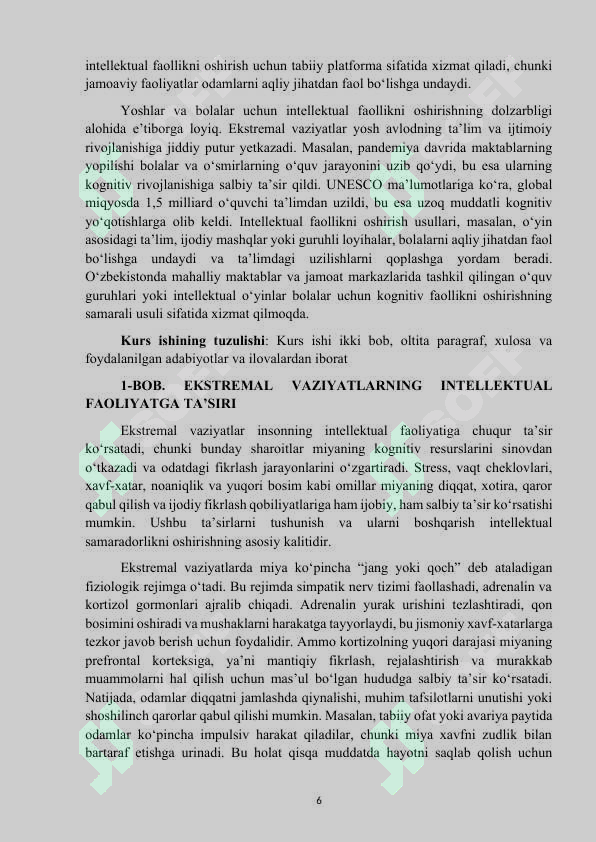 intellektual faollikni oshirish uchun tabiiy platforma sifatida xizmat qiladi, chunki jamoaviy faoliyatlar odamlarni aqliy jihatdan faol bo'lishga undaydi.

Yoshlar va bolalar uchun intellektual faollikni oshirishning dolzarbligi alohida e'tiborga loyiq. Ekstremal vaziyatlar yosh avlodning ta'lim va ijtimoiy rivojlanishiga jiddiy putur yetkazadi. Masalan, pandemiya davrida maktablarning yopilishi bolalar va o'smirlarning o'quv jarayonini uzib qo'ydi, bu esa ularning kognitiv rivojlanishiga salbiy ta'sir qildi. UNESCO ma'lumotlariga ko'ra, global miqyosda 1,5 milliard o'quvchi ta'limdan uzildi, bu esa uzoq muddatli kognitiv yo'qotishlarga olib keldi. Intellektual faollikni oshirish usullari, masalan, o'yin asosidagi ta'lim, ijodiy mashqlar yoki guruhli loyihalar, bolalarni aqliy jihatdan faol bo'lishga undaydi va ta'limdagi uzilishlarni qoplashga yordam beradi. O'zbekistonda mahalliy maktablar va jamoat markazlarida tashkil qilingan o'quv guruhlari yoki intellektual o'yinlar bolalar uchun kognitiv faollikni oshirishning samarali usuli sifatida xizmat qilmoqda.

Kurs ishining tuzulishi: Kurs ishi ikki bob, oltita paragraf, xulosa va foydalanilgan adabiyotlar va ilovalardan iborat

1-BOB. EKSTREMAL VAZIYATLARNING INTELLEKTUAL FAOLIYATGA TA'SIRI

Ekstremal vaziyatlar insonning intellektual faoliyatiga chuqur ta'sir ko'rsatadi, chunki bunday sharoitlar miyaning kognitiv resurslarini sinovdan o'tkazadi va odatdagi fikrlash jarayonlarini o'zgartiradi. Stress, vaqt cheklovlari, xavf-xatar, noaniqlik va yuqori bosim kabi omillar miyaning diqqat, xotira, qaror qabul qilish va ijodiy fikrlash qobiliyatlariga ham ijobiy, ham salbiy ta'sir ko'rsatishi mumkin. Ushbu ta'sirlarni tushunish va ularni boshqarish intellektual samaradorlikni oshirishning asosiy kalitidir.

Ekstremal vaziyatlarda miya ko'pincha "jang yoki qoch" deb ataladigan fiziologik rejimga o'tadi. Bu rejimda simpatik nerv tizimi faollashadi, adrenalin va kortizol gormonlari ajralib chiqadi. Adrenalin yurak urishini tezlashtiradi, qon bosimini oshiradi va mushaklarni harakatga tayyorlaydi, bu jismoniy xavf-xatarlarga tezkor javob berish uchun foydalidir. Ammo kortizolning yuqori darajasi miyaning prefrontal korteksiga, ya'ni mantiqiy fikrlash, rejalashtirish va murakkab muammolarni hal qilish uchun mas'ul bo'lgan hududga salbiy ta'sir ko'rsatadi. Natijada, odamlar diqqatni jamlashda qiynalishi, muhim tafsilotlarni unutishi yoki shoshilinch qarorlar qabul qilishi mumkin. Masalan, tabiiy ofat yoki avariya paytida odamlar ko'pincha impulsiv harakat qiladilar, chunki miya xavfni zudlik bilan bartaraf etishga urinadi. Bu holat qisqa muddatda hayotni saqlab qolish uchun

6